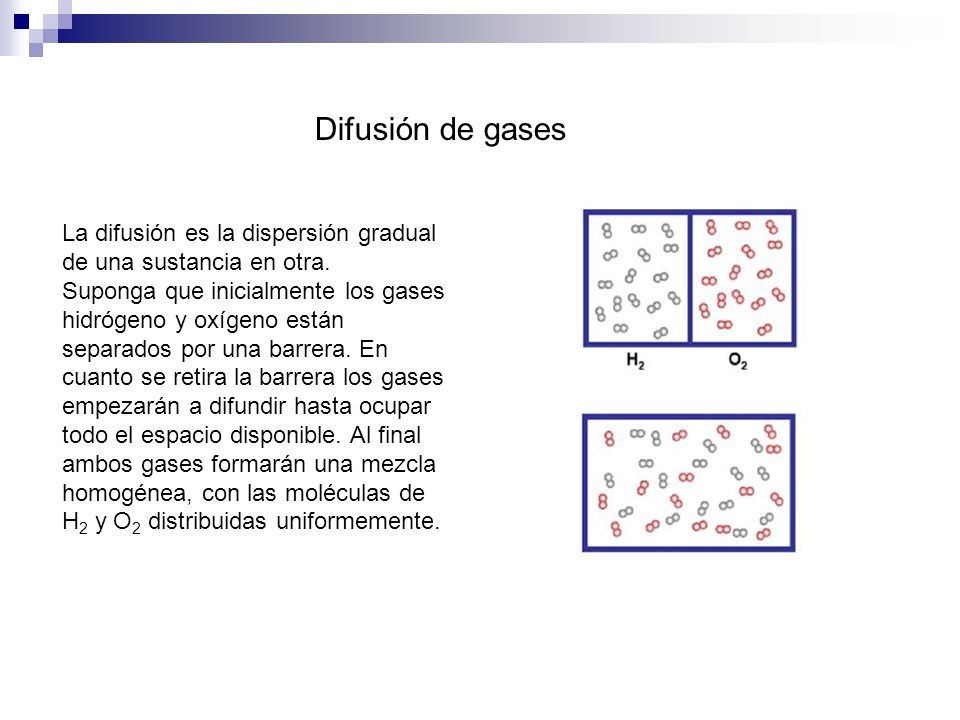 Difusión de gases

La difusión es la dispersión gradual de una sustancia en otra.
Suponga que inicialmente los gases hidrógeno y oxígeno están separados por una barrera. En cuanto se retira la barrera los gases empezarán a difundir hasta ocupar todo el espacio disponible. Al final ambos gases formarán una mezcla homogénea, con las moléculas de $H_2$ y $O_2$ distribuidas uniformemente.

$H_2$

$O_2$